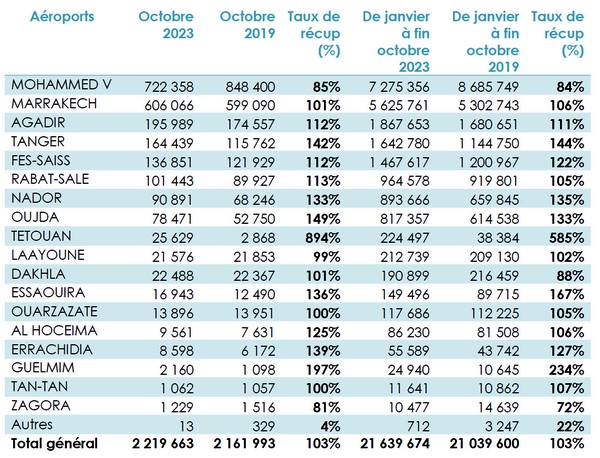 | Aéroports | Octobre 2023 | Octobre 2019 | Taux de récup (%) | De janvier à fin octobre 2023 | De janvier à fin octobre 2019 | Taux de récup (%) |
|---|---|---|---|---|---|---|
| MOHAMMED V | 722 358 | 848 400 | 85% | 7 275 356 | 8 685 749 | 84% |
| MARRAKECH | 606 066 | 599 090 | 101% | 5 625 761 | 5 302 743 | 106% |
| AGADIR | 195 989 | 174 557 | 112% | 1 867 653 | 1 680 651 | 111% |
| TANGER | 164 439 | 115 762 | 142% | 1 642 780 | 1 144 750 | 144% |
| FES-SAISS | 136 851 | 121 929 | 112% | 1 467 617 | 1 200 967 | 122% |
| RABAT-SALE | 101 443 | 89 927 | 113% | 964 578 | 919 801 | 105% |
| NADOR | 90 891 | 68 246 | 133% | 893 666 | 659 845 | 135% |
| OUJDA | 78 471 | 52 750 | 149% | 817 357 | 614 538 | 133% |
| TETOUAN | 25 629 | 2 868 | 894% | 224 497 | 38 384 | 585% |
| LAAYOUNE | 21 576 | 21 853 | 99% | 212 739 | 209 130 | 102% |
| DAKHLA | 22 488 | 22 367 | 101% | 190 899 | 216 459 | 88% |
| ESSAOUIRA | 16 943 | 12 490 | 136% | 149 496 | 89 715 | 167% |
| OUARZAZATE | 13 896 | 13 951 | 100% | 117 686 | 112 225 | 105% |
| AL HOCEIMA | 9 561 | 7 631 | 125% | 86 230 | 81 508 | 106% |
| ERRACHIDIA | 8 598 | 6 172 | 139% | 55 589 | 43 742 | 127% |
| GUELMIM | 2 160 | 1 098 | 197% | 24 940 | 10 645 | 234% |
| TAN-TAN | 1 062 | 1 057 | 100% | 11 641 | 10 862 | 107% |
| ZAGORA | 1 229 | 1 516 | 81% | 10 477 | 14 639 | 72% |
| Autres | 13 | 329 | 4% | 712 | 3 247 | 22% |
| Total général | 2 219 663 | 2 161 993 | 103% | 21 639 674 | 21 039 600 | 103% |